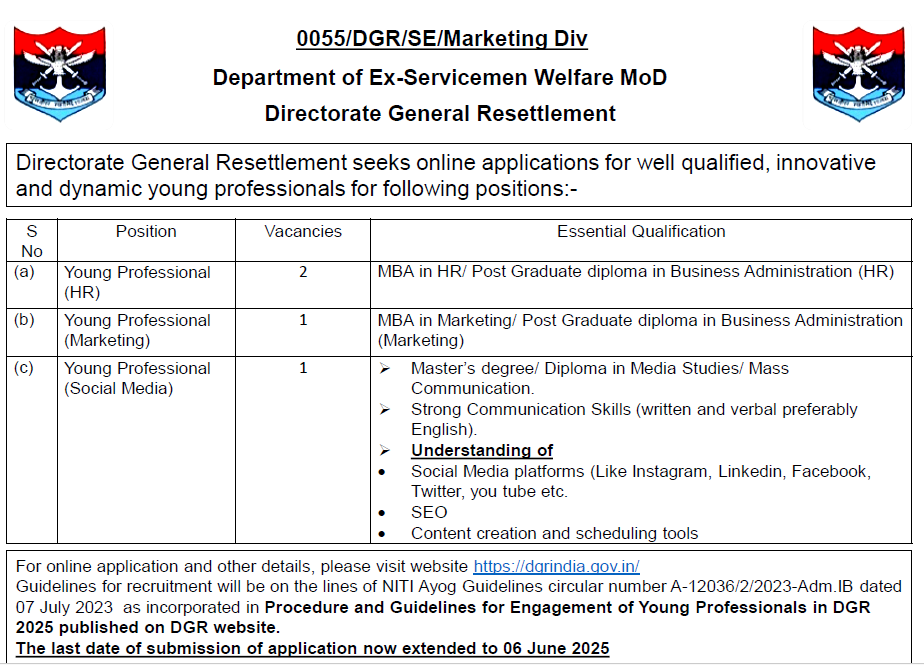 0055/DGR/SE/Marketing Div

Department of Ex-Servicemen Welfare MoD

Directorate General Resettlement

Directorate General Resettlement seeks online applications for well qualified, innovative and dynamic young professionals for following positions:-

| S No | Position | Vacancies | Essential Qualification |
|---|---|---|---|
| (a) | Young Professional (HR) | 2 | MBA in HR/ Post Graduate diploma in Business Administration (HR) |
| (b) | Young Professional (Marketing) | 1 | MBA in Marketing/ Post Graduate diploma in Business Administration (Marketing) |
| (c) | Young Professional (Social Media) | 1 | ➢ Master's degree/ Diploma in Media Studies/ Mass Communication. ➢ Strong Communication Skills (written and verbal preferably English). ➢ Understanding of • Social Media platforms (Like Instagram, Linkedin, Facebook, Twitter, you tube etc. • SEO • Content creation and scheduling tools |

For online application and other details, please visit website https://dgrindia.gov.in/
Guidelines for recruitment will be on the lines of NITI Ayog Guidelines circular number A-12036/2/2023-Adm.IB dated 07 July 2023 as incorporated in Procedure and Guidelines for Engagement of Young Professionals in DGR 2025 published on DGR website.
The last date of submission of application now extended to 06 June 2025